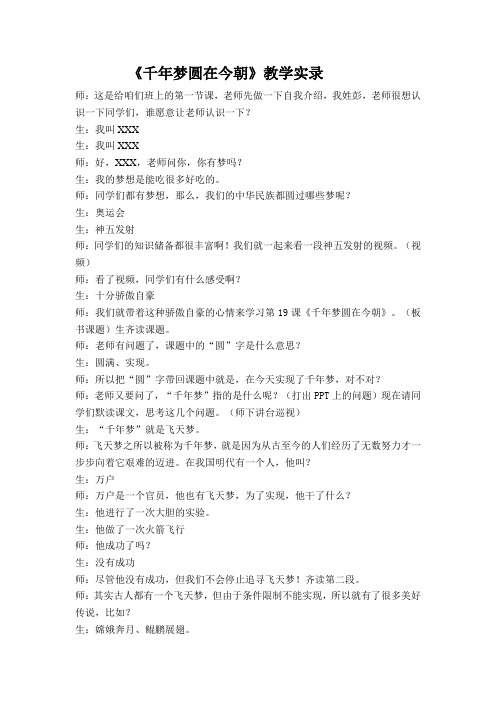 《千年梦圆在今朝》教学实录

师：这是给咱们班上的第一节课，老师先做一下自我介绍，我姓彭，老师很想认识一下同学们，谁愿意让老师认识一下？

生：我叫 XXX

生：我叫 XXX

师：好，XXX，老师问你，你有梦吗？

生：我的梦想是能吃很多好吃的。

师：同学们都有梦想，那么，我们的中华民族都圆过哪些梦呢？

生：奥运会

生：神五发射

师：同学们的知识储备都很丰富啊！我们就一起来看一段神五发射的视频。（视频）

师：看了视频，同学们有什么感受啊？

生：十分骄傲自豪

师：我们就带着这种骄傲自豪的心情来学习第 19 课《千年梦圆在今朝》。（板书课题）生齐读课题。

师：老师有问题了，课题中的“圆”字是什么意思？

生：圆满、实现。

师：所以把“圆”字带回课题中就是，在今天实现了千年梦，对不对？

师：老师又要问了，“千年梦”指的是什么呢？（打出 PPT 上的问题）现在请同学们默读课文，思考这几个问题。（师下讲台巡视）

生：“千年梦”就是飞天梦。

师：飞天梦之所以被称为千年梦，就是因为从古至今的人们经历了无数努力才一步步向着它艰难的迈进。在我国明代有一个人，他叫？

生：万户

师：万户是一个官员，他也有飞天梦，为了实现，他干了什么？

生：他进行了一次大胆的实验。

生：他做了一次火箭飞行

师：他成功了吗？

生：没有成功

师：尽管他没有成功，但我们不会停止追寻飞天梦！齐读第二段。

师：其实古人都有一个飞天梦，但由于条件限制不能实现，所以就有了很多美好传说，比如？

生：嫦娥奔月、鲲鹏展翅。